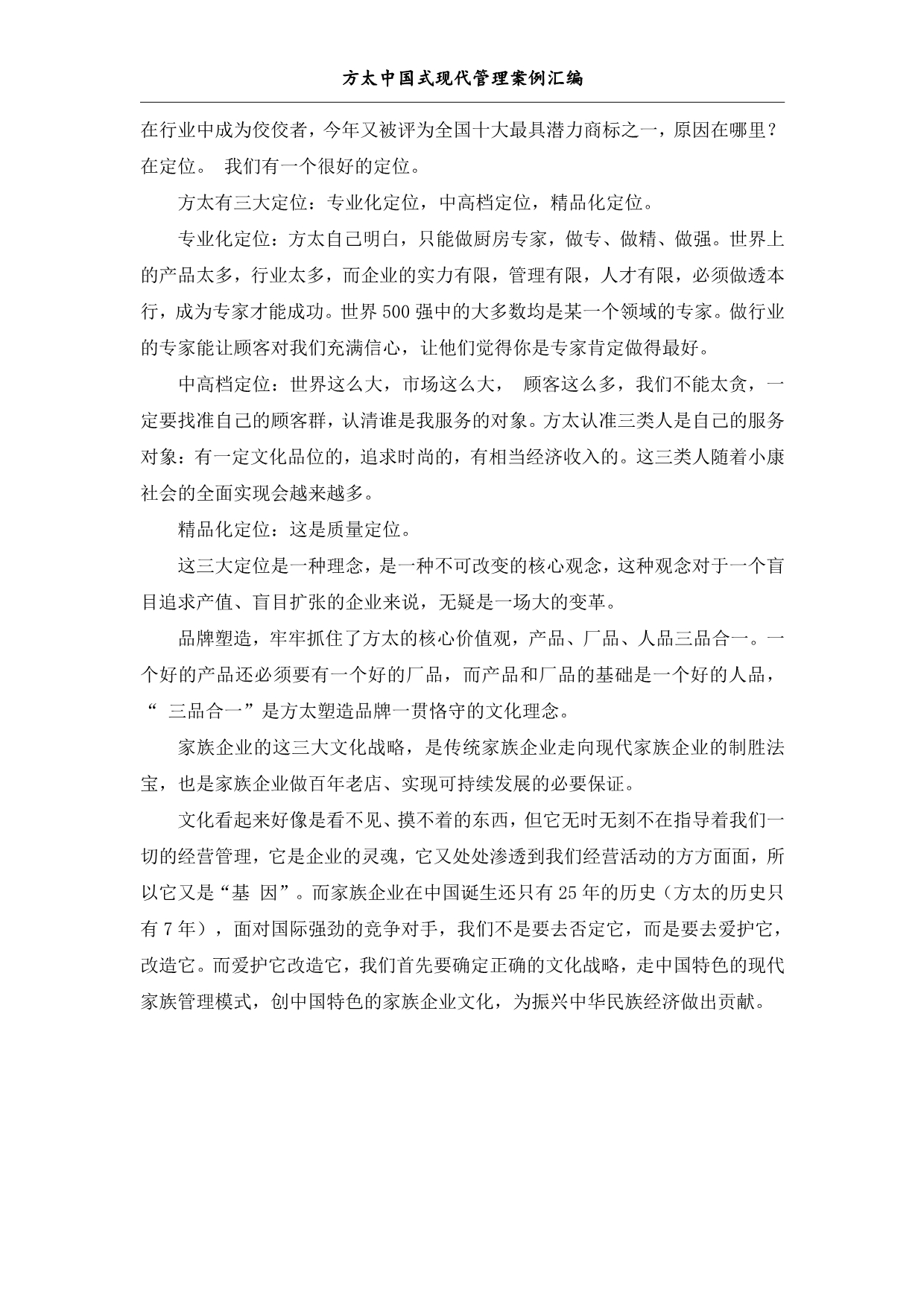 方太中国式现代管理案例汇编

在行业中成为佼佼者，今年又被评为全国十大最具潜力商标之一，原因在哪里？在定位。 我们有一个很好的定位。

方太有三大定位：专业化定位，中高档定位，精品化定位。

专业化定位：方太自己明白，只能做厨房专家，做专、做精、做强。世界上的产品太多，行业太多，而企业的实力有限，管理有限，人才有限，必须做透本行，成为专家才能成功。世界500强中的大多数均是某一个领域的专家。做行业的专家能让顾客对我们充满信心，让他们觉得你是专家肯定做得最好。

中高档定位：世界这么大，市场这么大， 顾客这么多，我们不能太贪，一定要找准自己的顾客群，认清谁是我服务的对象。方太认准三类人是自己的服务对象：有一定文化品位的，追求时尚的，有相当经济收入的。这三类人随着小康社会的全面实现会越来越多。

精品化定位：这是质量定位。

这三大定位是一种理念，是一种不可改变的核心观念，这种观念对于一个盲目追求产值、盲目扩张的企业来说，无疑是一场大的变革。

品牌塑造，牢牢抓住了方太的核心价值观，产品、厂品、人品三品合一。一个好的产品还必须要有一个好的厂品，而产品和厂品的基础是一个好的人品，“ 三品合一”是方太塑造品牌一贯恪守的文化理念。

家族企业的这三大文化战略，是传统家族企业走向现代家族企业的制胜法宝，也是家族企业做百年老店、实现可持续发展的必要保证。

文化看起来好像是看不见、摸不着的东西，但它无时无刻不在指导着我们一切的经营管理，它是企业的灵魂，它又处处渗透到我们经营活动的方方面面，所以它又是“基 因”。而家族企业在中国诞生还只有25年的历史（方太的历史只有7年），面对国际强劲的竞争对手，我们不是要去否定它，而是要去爱护它，改造它。而爱护它改造它，我们首先要确定正确的文化战略，走中国特色的现代家族管理模式，创中国特色的家族企业文化，为振兴中华民族经济做出贡献。